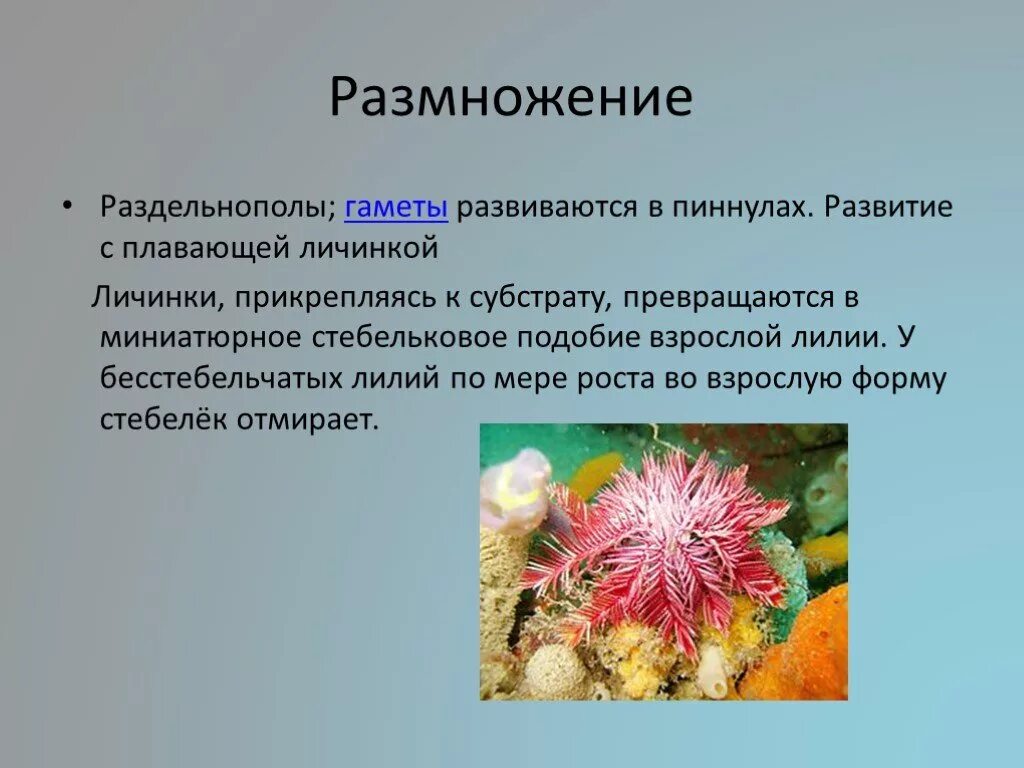 Размножение

• Раздельнополы; гаметы развиваются в пиннулах. Развитие с плавающей личинкой

Личинки, прикрепляясь к субстрату, превращаются в миниатюрное стебельковое подобие взрослой лилии. У бесстебельчатых лилий по мере роста во взрослую форму стебелёк отмирает.